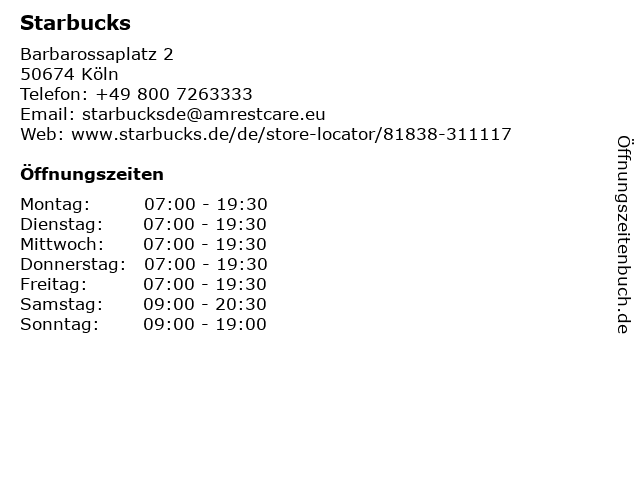 Starbucks

Barbarossaplatz 2
50674 Köln
Telefon: +49 800 7263333
Email: starbucksde@amrestcare.eu
Web: www.starbucks.de/de/store-locator/81838-311117

Öffnungszeiten

Montag: 07:00 - 19:30
Dienstag: 07:00 - 19:30
Mittwoch: 07:00 - 19:30
Donnerstag: 07:00 - 19:30
Freitag: 07:00 - 19:30
Samstag: 09:00 - 20:30
Sonntag: 09:00 - 19:00

Öffnungszeitenbuch.de